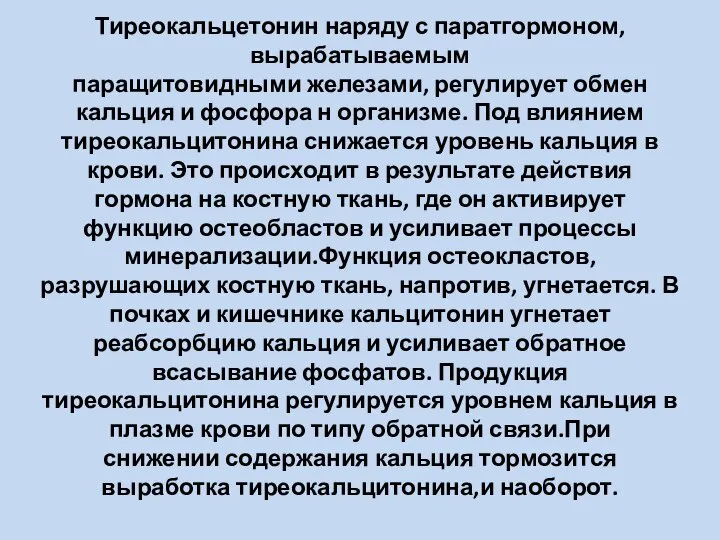 Тиреокальцетонин наряду с паратгормоном, вырабатываемым паращитовидными железами, регулирует обмен кальция и фосфора н организме. Под влиянием тиреокальцитонина снижается уровень кальция в крови. Это происходит в результате действия гормона на костную ткань, где он активирует функцию остеобластов и усиливает процессы минерализации.Функция остеокластов, разрушающих костную ткань, напротив, угнетается. В почках и кишечнике кальцитонин угнетает реабсорбцию кальция и усиливает обратное всасывание фосфатов. Продукция тиреокальцитонина регулируется уровнем кальция в плазме крови по типу обратной связи.При снижении содержания кальция тормозится выработка тиреокальцитонина,и наоборот.